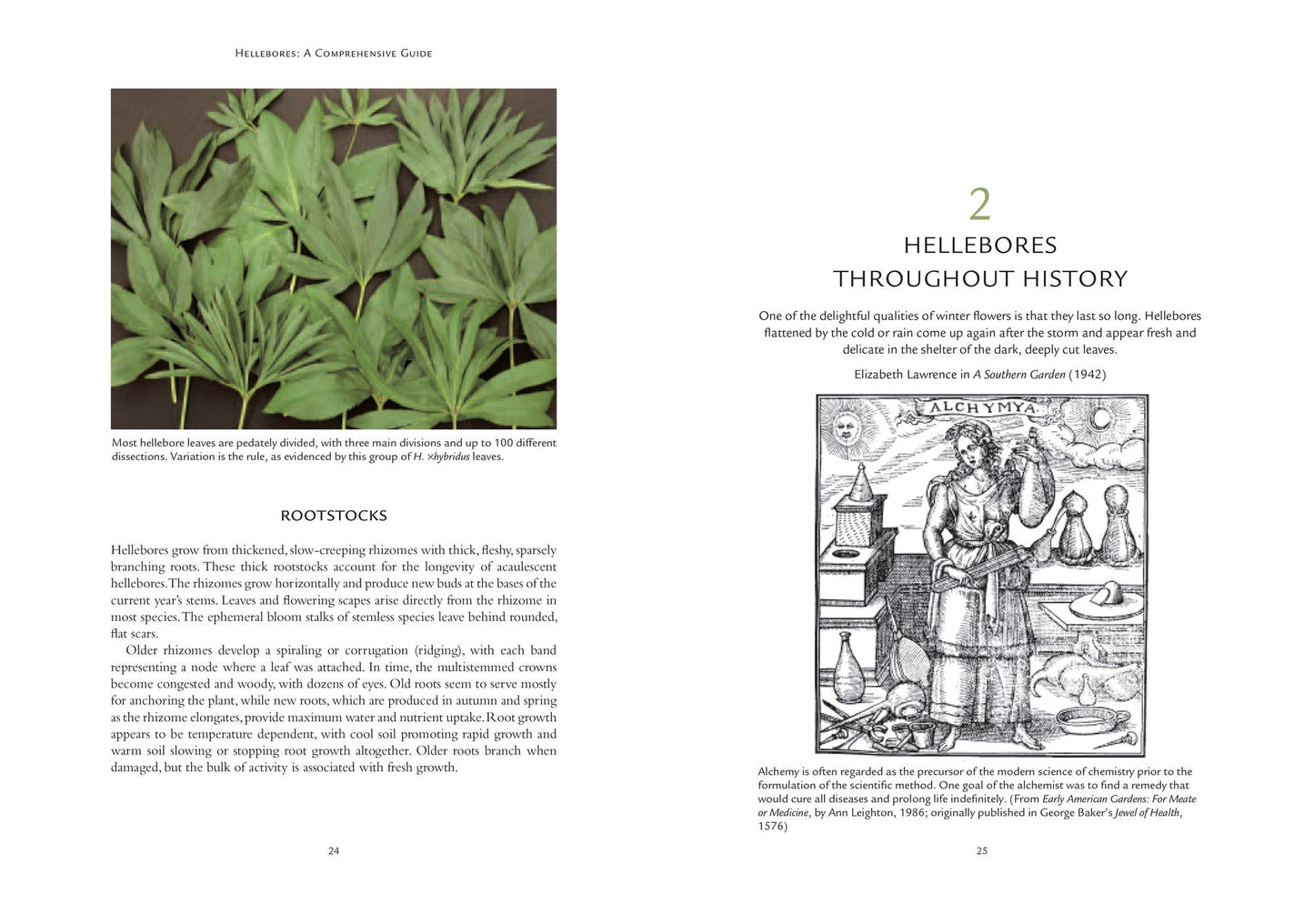 Hellebores: A Comprehensive Guide

Most hellebore leaves are pedately divided, with three main divisions and up to 100 different dissections. Variation is the rule, as evidenced by this group of H. ×hybridus leaves.

ROOTSTOCKS

Hellebores grow from thickened, slow-creeping rhizomes with thick, fleshy, sparsely branching roots. These thick rootstocks account for the longevity of acaulescent hellebores. The rhizomes grow horizontally and produce new buds at the bases of the current year's stems. Leaves and flowering scapes arise directly from the rhizome in most species. The ephemeral bloom stalks of stemless species leave behind rounded, flat scars.

Older rhizomes develop a spiraling or corrugation (ridging), with each band representing a node where a leaf was attached. In time, the multistemmed crowns become congested and woody, with dozens of eyes. Old roots seem to serve mostly for anchoring the plant, while new roots, which are produced in autumn and spring as the rhizome elongates, provide maximum water and nutrient uptake. Root growth appears to be temperature dependent, with cool soil promoting rapid growth and warm soil slowing or stopping root growth altogether. Older roots branch when damaged, but the bulk of activity is associated with fresh growth.

24

2

HELLEBORES
THROUGHOUT HISTORY

One of the delightful qualities of winter flowers is that they last so long. Hellebores flattened by the cold or rain come up again after the storm and appear fresh and delicate in the shelter of the dark, deeply cut leaves.

Elizabeth Lawrence in A Southern Garden (1942)

ALCHYMYA

Alchemy is often regarded as the precursor of the modern science of chemistry prior to the formulation of the scientific method. One goal of the alchemist was to find a remedy that would cure all diseases and prolong life indefinitely. (From Early American Gardens: For Meate or Medicine, by Ann Leighton, 1986; originally published in George Baker's Jewel of Health, 1576)

25